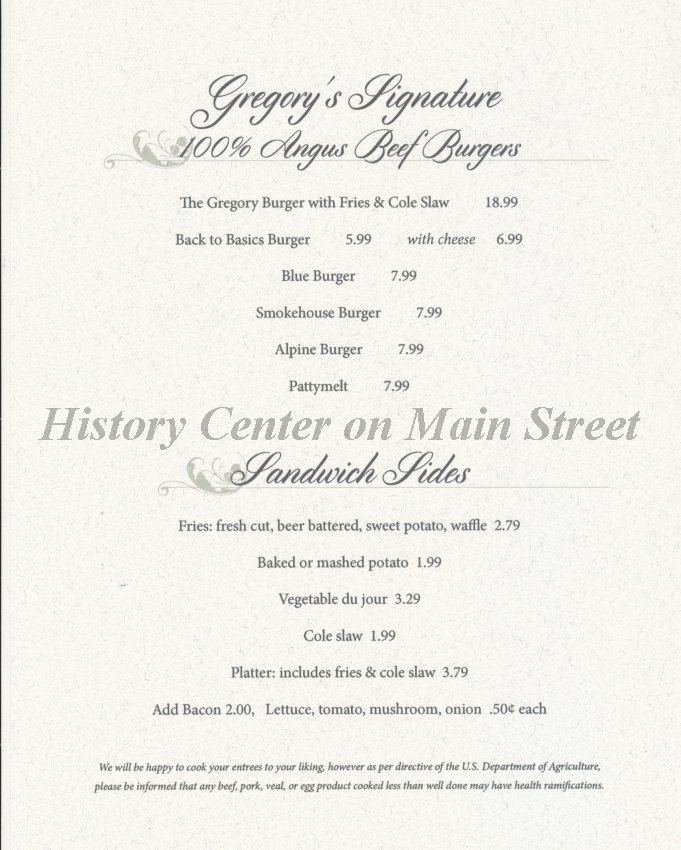 Gregory's Signature
100% Angus Beef Burgers

The Gregory Burger with Fries & Cole Slaw 18.99

Back to Basics Burger 5.99 with cheese 6.99

Blue Burger 7.99

Smokehouse Burger 7.99

Alpine Burger 7.99

Pattymelt 7.99

History Center on Main Street

Sandwich Sides

Fries: fresh cut, beer battered, sweet potato, waffle 2.79

Baked or mashed potato 1.99

Vegetable du jour 3.29

Cole slaw 1.99

Platter: includes fries & cole slaw 3.79

Add Bacon 2.00, Lettuce, tomato, mushroom, onion .50¢ each

We will be happy to cook your entrees to your liking, however as per directive of the U.S. Department of Agriculture, please be informed that any beef, pork, veal, or egg product cooked less than well done may have health ramifications.